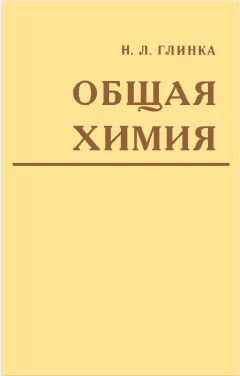 Н. Л. ГЛИНКА

ОБЩАЯ ХИМИЯ